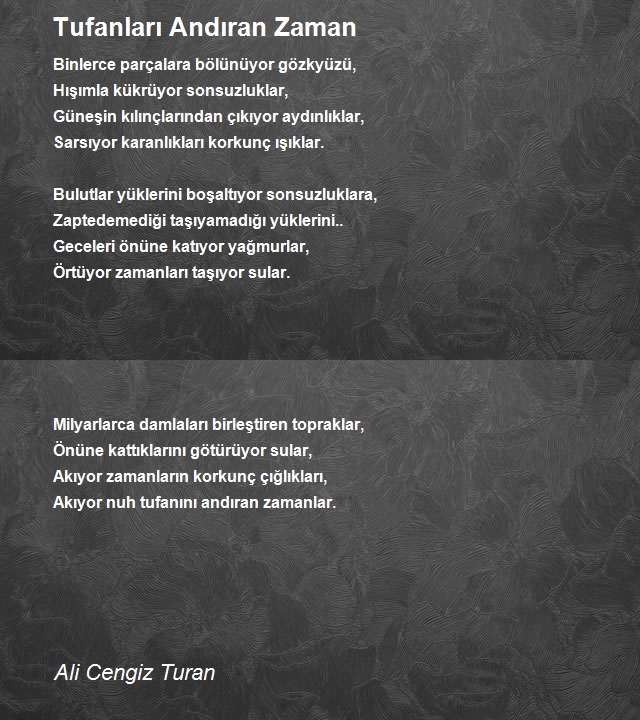 Tufanları Andıran Zaman

Binlerce parçalara bölünüyor gözkyüzü,
Hışımla kükrüyor sonsuzluklar,
Güneşin kılınçlarından çıkıyor aydınlıklar,
Sarsıyor karanlıkları korkunç ışıklar.

Bulutlar yüklerini boşaltıyor sonsuzluklara,
Zaptedemediği taşıyamadığı yüklerini..
Geceleri önüne katıyor yağmurlar,
Örtüyor zamanları taşıyor sular.

Milyarlarca damlaları birleştiren topraklar,
Önüne kattıklarını götürüyor sular,
Akıyor zamanların korkunç çığlıkları,
Akıyor nuh tufanını andıran zamanlar.

Ali Cengiz Turan